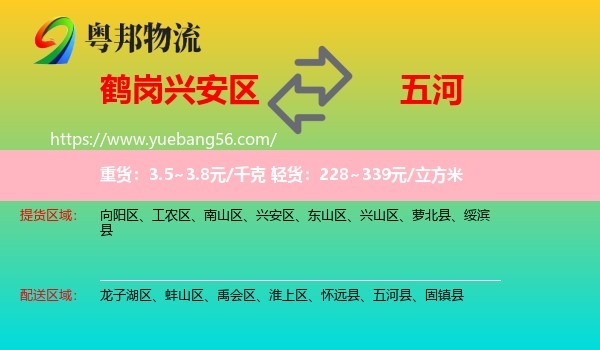 粤邦物流

鹤岗兴安区

五河

https://www.yuebang56.com/

重货：3.5~3.8元/千克 轻货：228~339元/立方米

提货区域：

向阳区、工农区、南山区、兴安区、东山区、兴山区、萝北县、绥滨县

配送区域：

龙子湖区、蚌山区、禹会区、淮上区、怀远县、五河县、固镇县